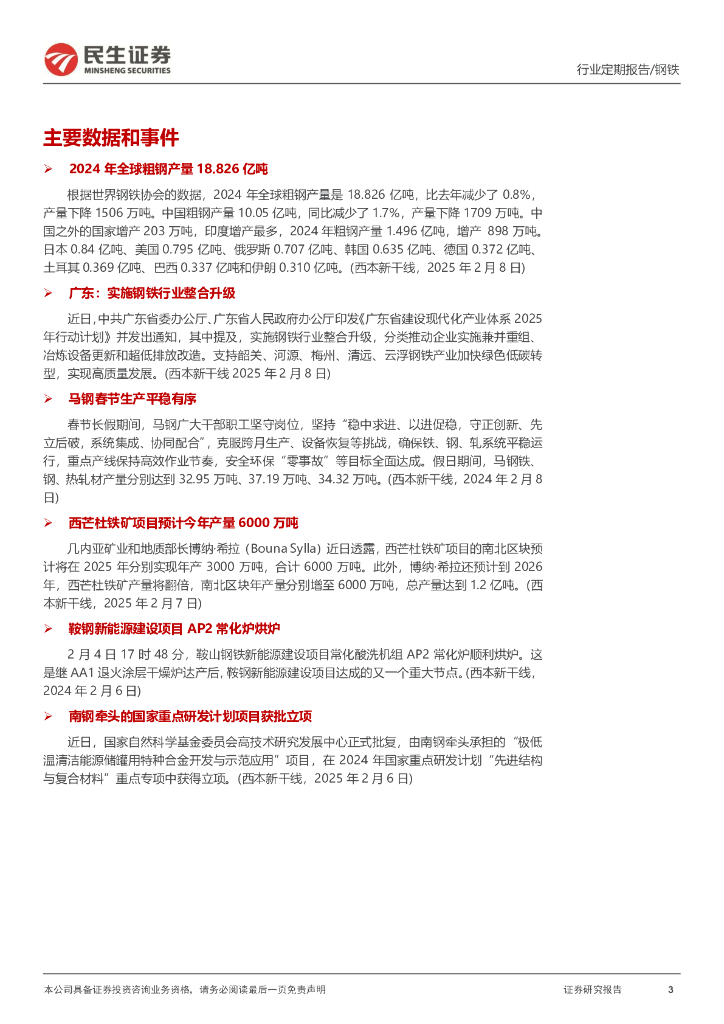 民生证券
MINSHENG SECURITIES

行业定期报告/钢铁

主要数据和事件

➢ 2024 年全球粗钢产量 18.826 亿吨

根据世界钢铁协会的数据，2024 年全球粗钢产量是 18.826 亿吨，比去年减少了 0.8%，产量下降 1506 万吨。中国粗钢产量 10.05 亿吨，同比减少了 1.7%，产量下降 1709 万吨。中国之外的国家增产 203 万吨，印度增产最多，2024 年粗钢产量 1.496 亿吨，增产 898 万吨。日本 0.84 亿吨、美国 0.795 亿吨、俄罗斯 0.707 亿吨、韩国 0.635 亿吨、德国 0.372 亿吨、土耳其 0.369 亿吨、巴西 0.337 亿吨和伊朗 0.310 亿吨。(西本新干线，2025 年 2 月 8 日)

➢ 广东：实施钢铁行业整合升级

近日，中共广东省委办公厅、广东省人民政府办公厅印发《广东省建设现代化产业体系 2025 年行动计划》并发出通知，其中提及，实施钢铁行业整合升级，分类推动企业实施兼并重组、冶炼设备更新和超低排放改造。支持韶关、河源、梅州、清远、云浮钢铁产业加快绿色低碳转型，实现高质量发展。(西本新干线 2025 年 2 月 8 日)

➢ 马钢春节生产平稳有序

春节长假期间，马钢广大干部职工坚守岗位，坚持“稳中求进、以进促稳，守正创新、先立后破，系统集成、协同配合”，克服跨月生产、设备恢复等挑战，确保铁、钢、轧系统平稳运行，重点产线保持高效作业节奏，安全环保“零事故”等目标全面达成。假日期间，马钢铁、钢、热轧材产量分别达到 32.95 万吨、37.19 万吨、34.32 万吨。(西本新干线，2024 年 2 月 8 日)

➢ 西芒杜铁矿项目预计今年产量 6000 万吨

几内亚矿业和地质部长博纳·希拉（Bouna Sylla）近日透露，西芒杜铁矿项目的南北区块预计将在 2025 年分别实现年产 3000 万吨，合计 6000 万吨。此外，博纳·希拉还预计到 2026 年，西芒杜铁矿产量将翻倍，南北区块年产量分别增至 6000 万吨，总产量达到 1.2 亿吨。(西本新干线，2025 年 2 月 7 日)

➢ 鞍钢新能源建设项目 AP2 常化炉烘炉

2 月 4 日 17 时 48 分，鞍山钢铁新能源建设项目常化酸洗机组 AP2 常化炉顺利烘炉。这是继 AA1 退火涂层干燥炉达产后，鞍钢新能源建设项目达成的又一个重大节点。(西本新干线，2024 年 2 月 6 日)

➢ 南钢牵头的国家重点研发计划项目获批立项

近日，国家自然科学基金委员会高技术研究发展中心正式批复，由南钢牵头承担的“极低温清洁能源储罐用特种合金开发与示范应用”项目，在 2024 年国家重点研发计划“先进结构与复合材料”重点专项中获得立项。(西本新干线，2025 年 2 月 6 日)

本公司具备证券投资咨询业务资格，请务必阅读最后一页免责声明

证券研究报告

3